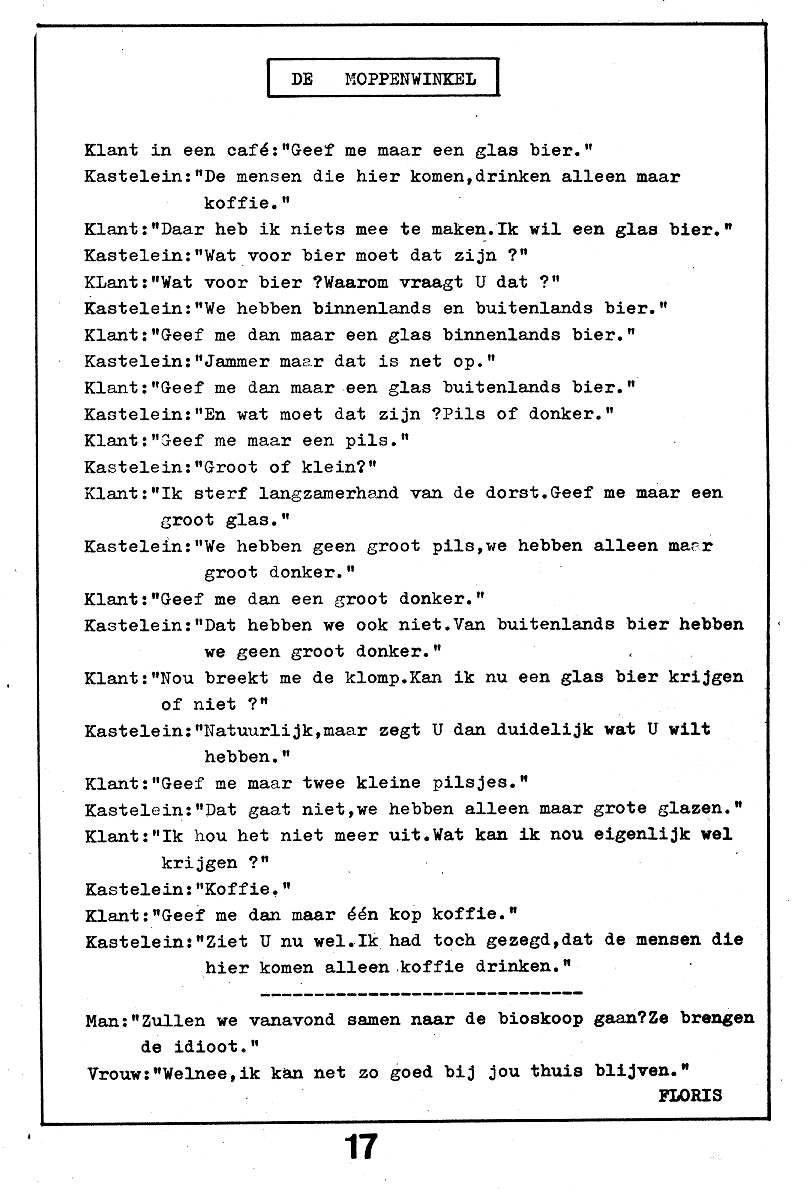 DE MOPPENWINKEL

Klant in een café:"Geef me maar een glas bier."
Kastelein:"De mensen die hier komen,drinken alleen maar koffie."
Klant:"Daar heb ik niets mee te maken.Ik wil een glas bier."
Kastelein:"Wat voor bier moet dat zijn ?"
KLant:"Wat voor bier ?Waarom vraagt U dat ?"
Kastelein:"We hebben binnenlands en buitenlands bier."
Klant:"Geef me dan maar een glas binnenlands bier."
Kastelein:"Jammer maar dat is net op."
Klant:"Geef me dan maar een glas buitenlands bier."
Kastelein:"En wat moet dat zijn ?Pils of donker."
Klant:"Geef me maar een pils."
Kastelein:"Groot of klein?"
Klant:"Ik sterf langzamerhand van de dorst.Geef me maar een groot glas."
Kastelein:"We hebben geen groot pils,we hebben alleen maar groot donker."
Klant:"Geef me dan een groot donker."
Kastelein:"Dat hebben we ook niet.Van buitenlands bier hebben we geen groot donker."
Klant:"Nou breekt me de klomp.Kan ik nu een glas bier krijgen of niet ?"
Kastelein:"Natuurlijk,maar zegt U dan duidelijk wat U wilt hebben."
Klant:"Geef me maar twee kleine pilsjes."
Kastelein:"Dat gaat niet,we hebben alleen maar grote glazen."
Klant:"Ik hou het niet meer uit.Wat kan ik nou eigenlijk wel krijgen ?"
Kastelein:"Koffie."
Klant:"Geef me dan maar één kop koffie."
Kastelein:"Ziet U nu wel.Ik had toch gezegd,dat de mensen die hier komen alleen koffie drinken."
------------------------------
Man:"Zullen we vanavond samen naar de bioskoop gaan?Ze brengen de idioot."
Vrouw:"Welnee,ik kan net zo goed bij jou thuis blijven."
FLORIS

17